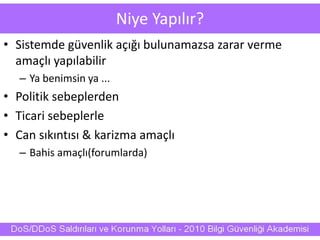 Niye Yapılır?

• Sistemde güvenlik açığı bulunamazsa zarar verme amaçlı yapılabilir
– Ya benimsin ya ...
• Politik sebeplerden
• Ticari sebeplerle
• Can sıkıntısı & karizma amaçlı
– Bahis amaçlı(forumlarda)

DoS/DDoS Saldırıları ve Korunma Yolları - 2010 Bilgi Güvenliği Akademisi